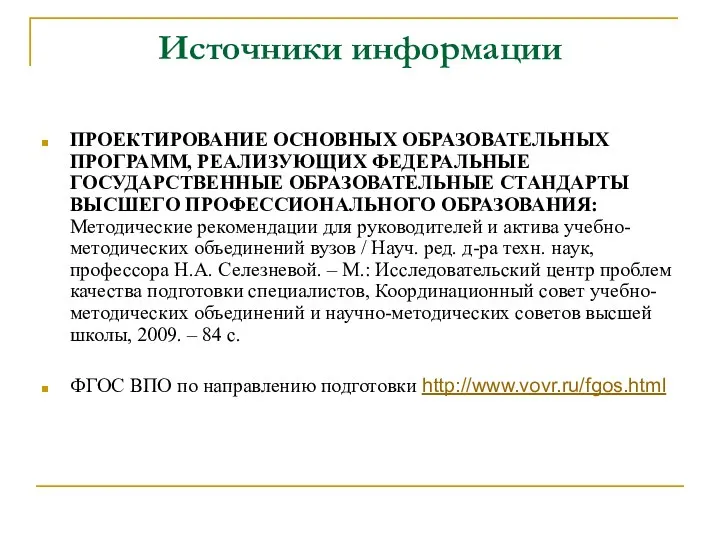 Источники информации

ПРОЕКТИРОВАНИЕ ОСНОВНЫХ ОБРАЗОВАТЕЛЬНЫХ ПРОГРАММ, РЕАЛИЗУЮЩИХ ФЕДЕРАЛЬНЫЕ ГОСУДАРСТВЕННЫЕ ОБРАЗОВАТЕЛЬНЫЕ СТАНДАРТЫ ВЫСШЕГО ПРОФЕССИОНАЛЬНОГО ОБРАЗОВАНИЯ: Методические рекомендации для руководителей и актива учебно-методических объединений вузов / Науч. ред. д-ра техн. наук, профессора Н.А. Селезневой. – М.: Исследовательский центр проблем качества подготовки специалистов, Координационный совет учебно-методических объединений и научно-методических советов высшей школы, 2009. – 84 с.

ФГОС ВПО по направлению подготовки http://www.vovr.ru/fgos.html